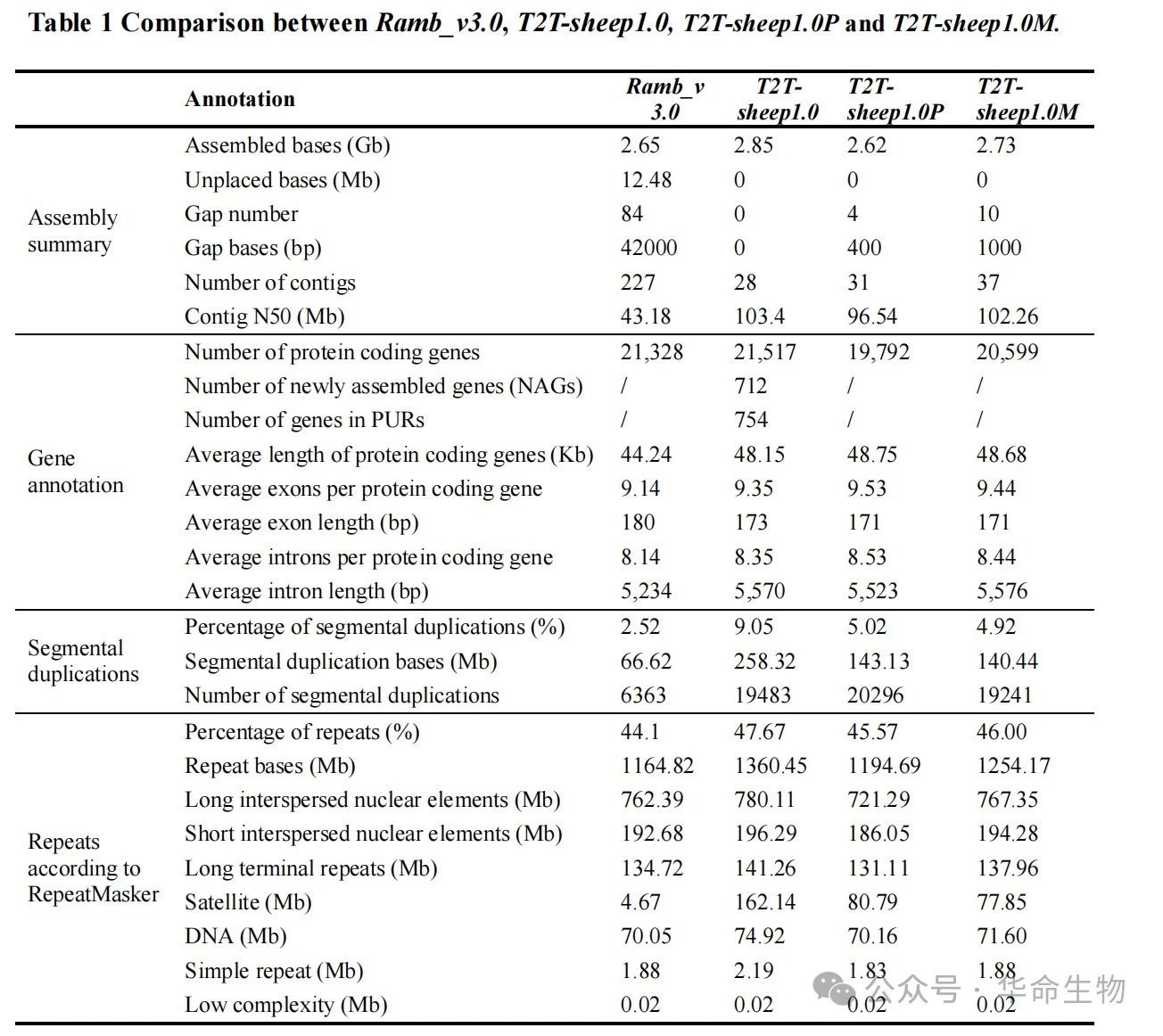 Table 1 Comparison between Ramb_v3.0, T2T-sheep1.0, T2T-sheep1.0P and T2T-sheep1.0M.

| | Annotation | Ramb_v 3.0 | T2T-sheep1.0 | T2T-sheep1.0P | T2T-sheep1.0M |
|---|---|---|---|---|---|
| Assembly summary | Assembled bases (Gb) | 2.65 | 2.85 | 2.62 | 2.73 |
| | Unplaced bases (Mb) | 12.48 | 0 | 0 | 0 |
| | Gap number | 84 | 0 | 4 | 10 |
| | Gap bases (bp) | 42000 | 0 | 400 | 1000 |
| | Number of contigs | 227 | 28 | 31 | 37 |
| | Contig N50 (Mb) | 43.18 | 103.4 | 96.54 | 102.26 |
| Gene annotation | Number of protein coding genes | 21,328 | 21,517 | 19,792 | 20,599 |
| | Number of newly assembled genes (NAGs) | / | 712 | / | / |
| | Number of genes in PURs | / | 754 | / | / |
| | Average length of protein coding genes (Kb) | 44.24 | 48.15 | 48.75 | 48.68 |
| | Average exons per protein coding gene | 9.14 | 9.35 | 9.53 | 9.44 |
| | Average exon length (bp) | 180 | 173 | 171 | 171 |
| | Average introns per protein coding gene | 8.14 | 8.35 | 8.53 | 8.44 |
| | Average intron length (bp) | 5,234 | 5,570 | 5,523 | 5,576 |
| Segmental duplications | Percentage of segmental duplications (%) | 2.52 | 9.05 | 5.02 | 4.92 |
| | Segmental duplication bases (Mb) | 66.62 | 258.32 | 143.13 | 140.44 |
| | Number of segmental duplications | 6363 | 19483 | 20296 | 19241 |
| Repeats according to RepeatMasker | Percentage of repeats (%) | 44.1 | 47.67 | 45.57 | 46.00 |
| | Repeat bases (Mb) | 1164.82 | 1360.45 | 1194.69 | 1254.17 |
| | Long interspersed nuclear elements (Mb) | 762.39 | 780.11 | 721.29 | 767.35 |
| | Short interspersed nuclear elements (Mb) | 192.68 | 196.29 | 186.05 | 194.28 |
| | Long terminal repeats (Mb) | 134.72 | 141.26 | 131.11 | 137.96 |
| | Satellite (Mb) | 4.67 | 162.14 | 80.79 | 77.85 |
| | DNA (Mb) | 70.05 | 74.92 | 70.16 | 71.60 |
| | Simple repeat (Mb) | 1.88 | 2.19 | 1.83 | 1.88 |
| | Low complexity (Mb) | 0.02 | 0.02 | 0.02 | 0.02 |

公众号 · 华命生物